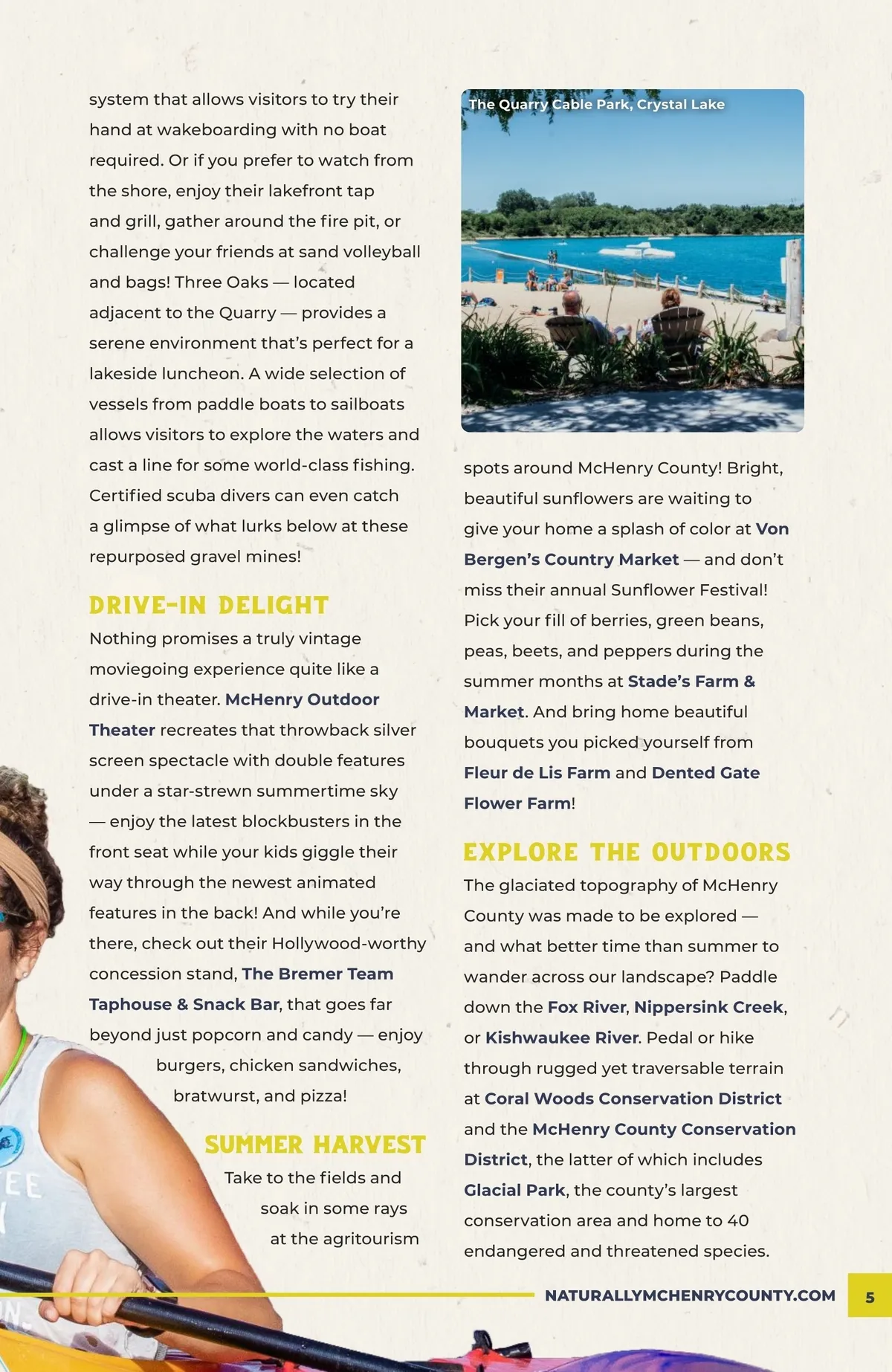 system that allows visitors to try their hand at wakeboarding with no boat required. Or if you prefer to watch from the shore, enjoy their lakefront tap and grill, gather around the fire pit, or challenge your friends at sand volleyball and bags! Three Oaks — located adjacent to the Quarry — provides a serene environment that's perfect for a lakeside luncheon. A wide selection of vessels from paddle boats to sailboats allows visitors to explore the waters and cast a line for some world-class fishing. Certified scuba divers can even catch a glimpse of what lurks below at these repurposed gravel mines!

DRIVE-IN DELIGHT

Nothing promises a truly vintage moviegoing experience quite like a drive-in theater. McHenry Outdoor Theater recreates that throwback silver screen spectacle with double features under a star-strewn summertime sky — enjoy the latest blockbusters in the front seat while your kids giggle their way through the newest animated features in the back! And while you're there, check out their Hollywood-worthy concession stand, The Bremer Team Taphouse & Snack Bar, that goes far beyond just popcorn and candy — enjoy burgers, chicken sandwiches, bratwurst, and pizza!

SUMMER HARVEST

Take to the fields and soak in some rays at the agritourism

The Quarry Cable Park, Crystal Lake

spots around McHenry County! Bright, beautiful sunflowers are waiting to give your home a splash of color at Von Bergen's Country Market — and don't miss their annual Sunflower Festival! Pick your fill of berries, green beans, peas, beets, and peppers during the summer months at Stade's Farm & Market. And bring home beautiful bouquets you picked yourself from Fleur de Lis Farm and Dented Gate Flower Farm!

EXPLORE THE OUTDOORS

The glaciated topography of McHenry County was made to be explored — and what better time than summer to wander across our landscape? Paddle down the Fox River, Nippersink Creek, or Kishwaukee River. Pedal or hike through rugged yet traversable terrain at Coral Woods Conservation District and the McHenry County Conservation District, the latter of which includes Glacial Park, the county's largest conservation area and home to 40 endangered and threatened species.

NATURALLYMCHENRYCOUNTY.COM 5